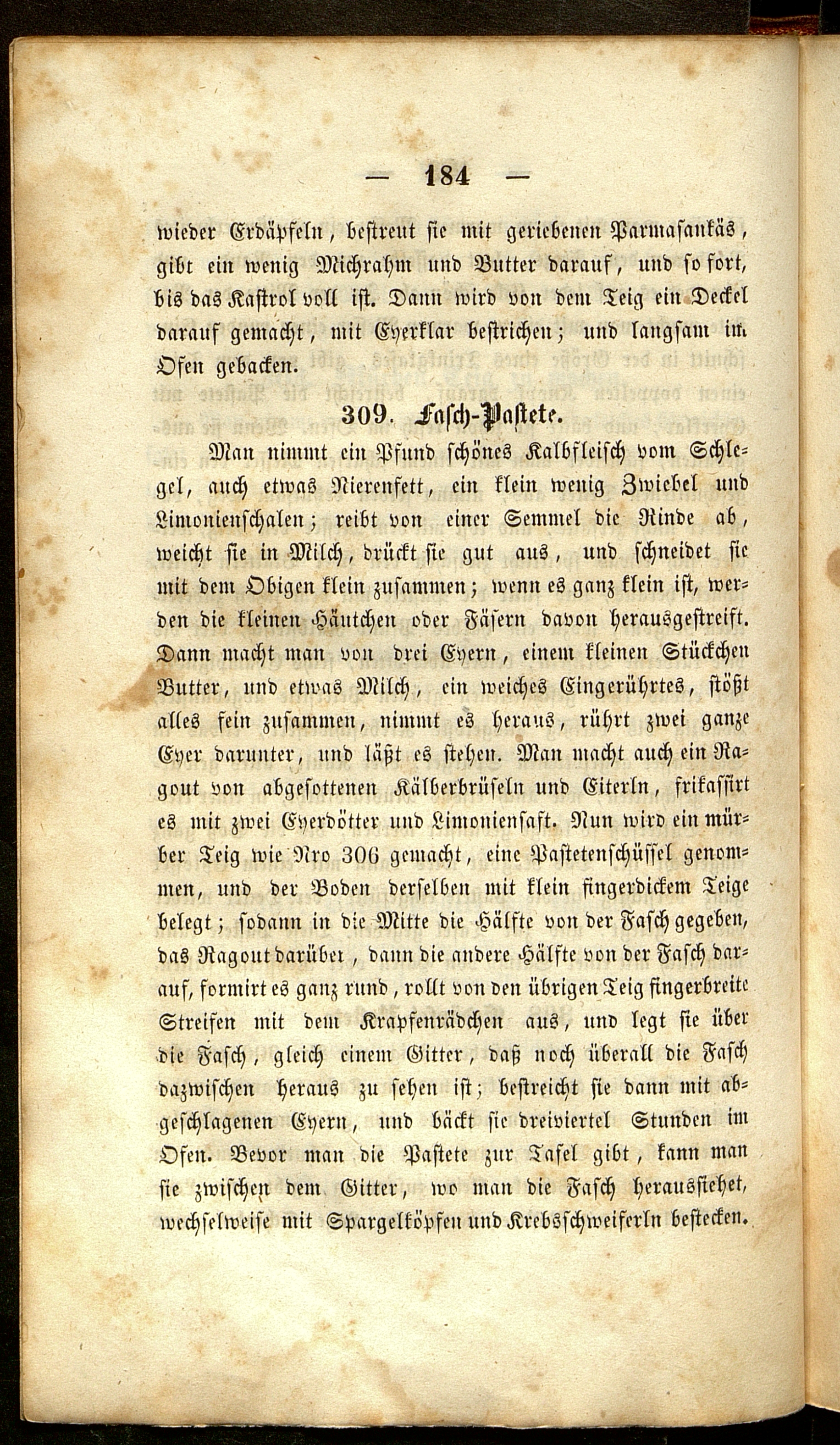 — 184 —

wieder Erdäpfeln, bestreut sie mit geriebenen Parmasankäs, gibt ein wenig Michrahm und Butter darauf, und so fort, bis das Kastrol voll ist. Dann wird von dem Teig ein Deckel darauf gemacht, mit Eyerklar bestrichen; und langsam im Ofen gebacken.

309. Fasch-Pastete.

Man nimmt ein Pfund schönes Kalbfleisch vom Schlegel, auch etwas Nierenfett, ein klein wenig Zwiebel und Limonienschalen; reibt von einer Semmel die Rinde ab, weicht sie in Milch, drückt sie gut aus, und schneidet sie mit dem Obigen klein zusammen; wenn es ganz klein ist, werden die kleinen Häutchen oder Fäsern davon herausgestreift. Dann macht man von drei Eyern, einem kleinen Stückchen Butter, und etwas Milch, ein weiches Eingerührtes, stößt alles fein zusammen, nimmt es heraus, rührt zwei ganze Eyer darunter, und läßt es stehen. Man macht auch ein Ragout von abgesottenen Kälberbrüseln und Eiterln, frikassirt es mit zwei Eyerdötter und Limoniensaft. Nun wird ein mürber Teig wie Nro 306 gemacht, eine Pastetenschüssel genommen, und der Boden derselben mit klein fingerdickem Teige belegt; sodann in die Mitte die Hälfte von der Fasch gegeben, das Ragout darüber, dann die andere Hälfte von der Fasch darauf, formirt es ganz rund, rollt von den übrigen Teig fingerbreite Streifen mit dem Krapfenrädchen aus, und legt sie über die Fasch, gleich einem Gitter, daß noch überall die Fasch dazwischen heraus zu sehen ist; bestreicht sie dann mit abgeschlagenen Eyern, und bäckt sie dreiviertel Stunden im Ofen. Bevor man die Pastete zur Tafel gibt, kann man sie zwischen dem Gitter, wo man die Fasch heraussiehet, wechselweise mit Spargelköpfen und Krebsschweiferln bestecken.